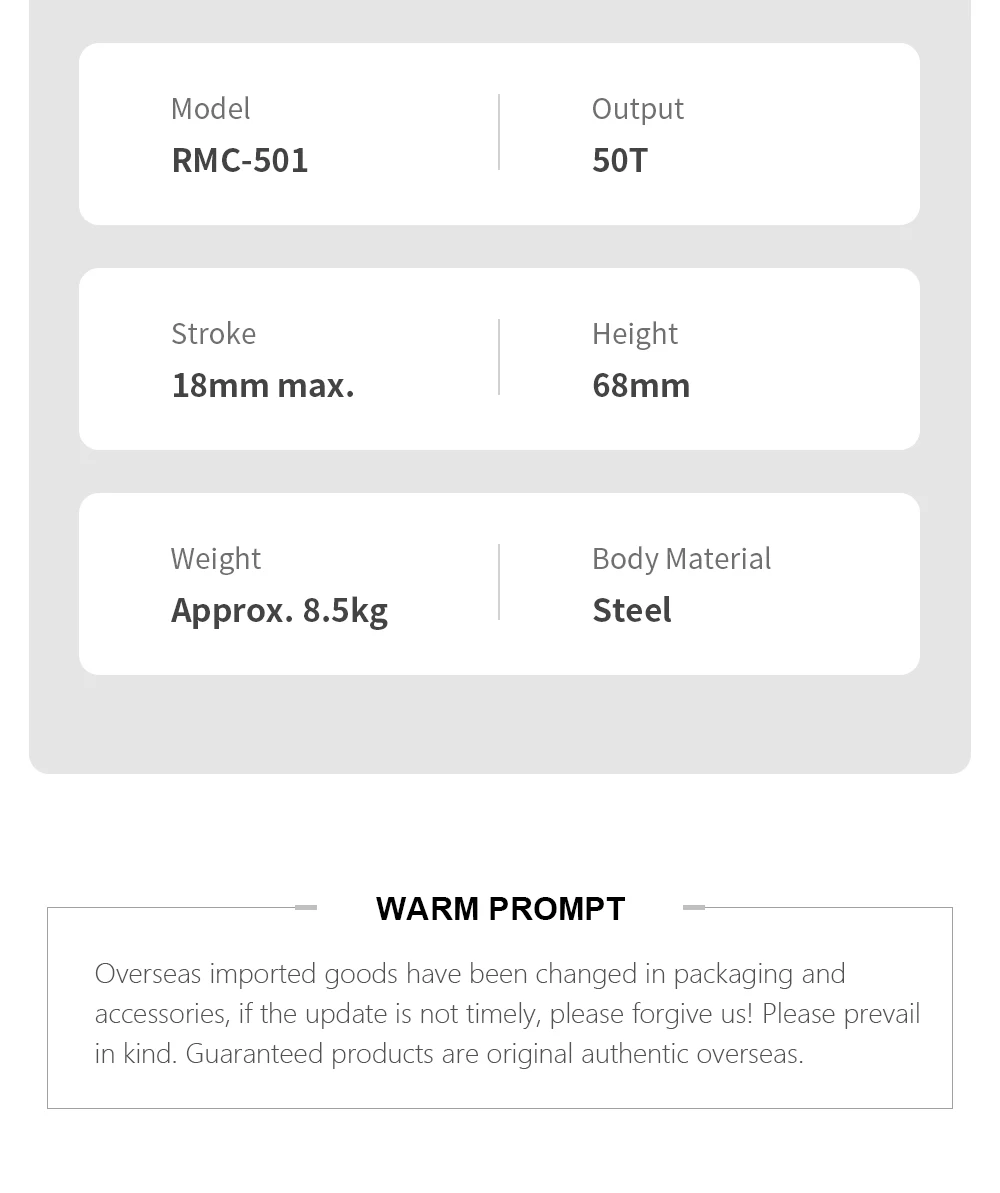 Model
RMC-501

Output
50T

Stroke
18mm max.

Height
68mm

Weight
Approx. 8.5kg

Body Material
Steel

WARM PROMPT

Overseas imported goods have been changed in packaging and accessories, if the update is not timely, please forgive us! Please prevail in kind. Guaranteed products are original authentic overseas.